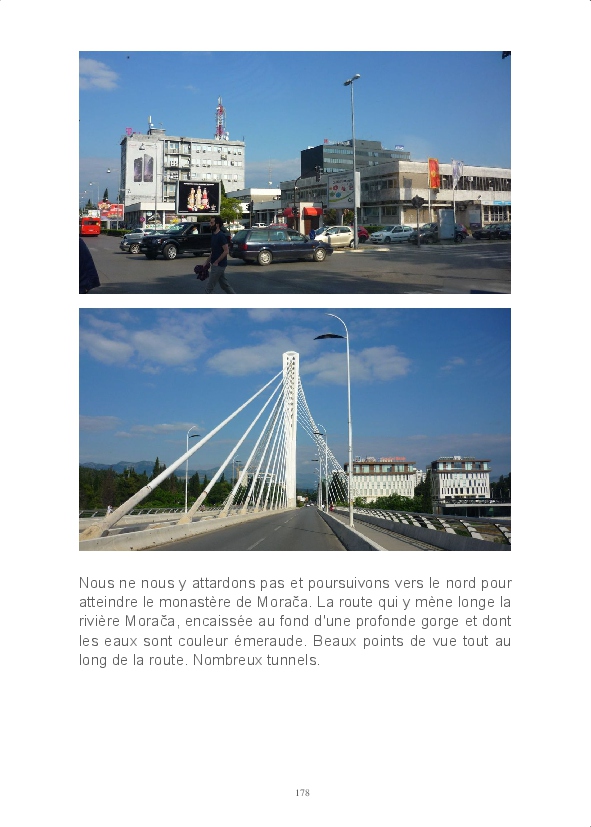 Nous ne nous y attardons pas et poursuivons vers le nord pour atteindre le monastère de Morača. La route qui y mène longe la rivière Morača, encaissée au fond d'une profonde gorge et dont les eaux sont couleur émeraude. Beaux points de vue tout au long de la route. Nombreux tunnels.

178